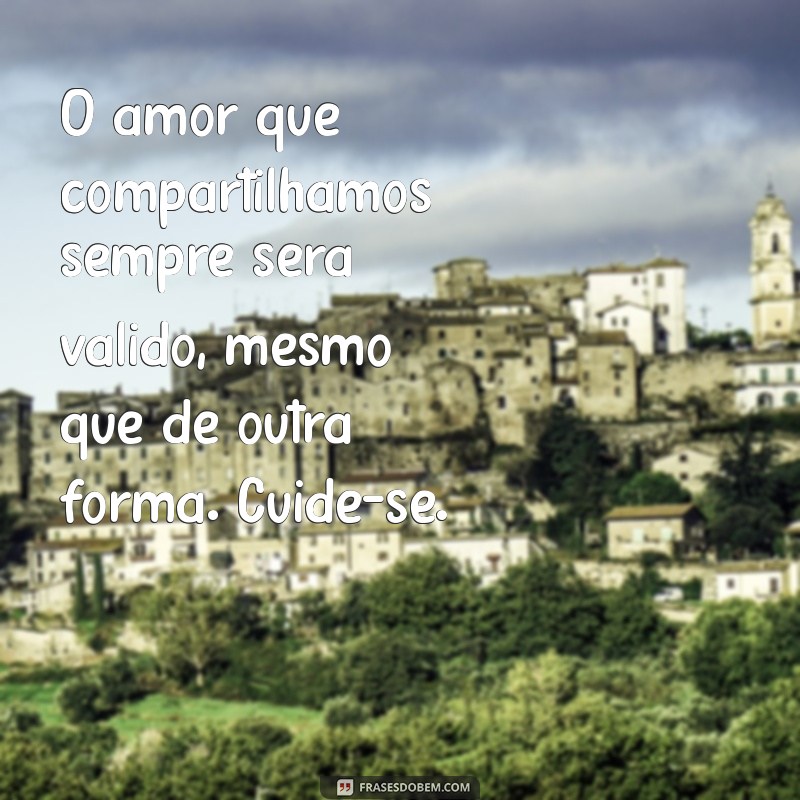 O amor que compartilhamos sempre sera valido, mesmo que de outra forma. Cuide-se.

FRASESDOBEM.COM